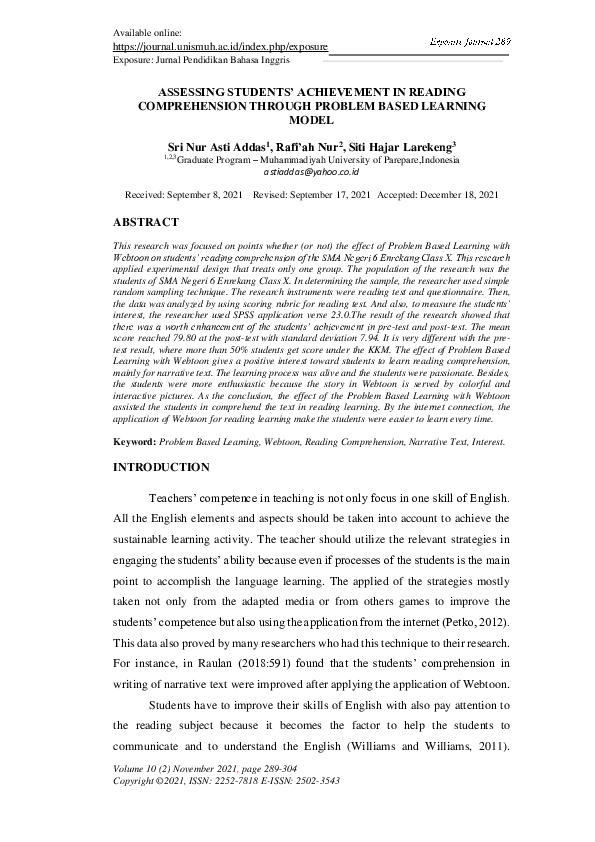 Available online:
https://journal.unismuh.ac.id/index.php/exposure
Exposure: Jurnal Pendidikan Bahasa Inggris

Exposure Journal 289

ASSESSING STUDENTS' ACHIEVEMENT IN READING COMPREHENSION THROUGH PROBLEM BASED LEARNING MODEL

Sri Nur Asti Addas$^1$, Rafi'ah Nur$^2$, Siti Hajar Larekeng$^3$
$^{1,2,3}$Graduate Program – Muhammadiyah University of Parepare,Indonesia
astiaddas@yahoo.co.id

Received: September 8, 2021 Revised: September 17, 2021 Accepted: December 18, 2021

ABSTRACT

This research was focused on points whether (or not) the effect of Problem Based Learning with Webtoon on students' reading comprehension of the SMA Negeri 6 Enrekang Class X. This research applied experimental design that treats only one group. The population of the research was the students of SMA Negeri 6 Enrekang Class X. In determining the sample, the researcher used simple random sampling technique. The research instruments were reading test and questionnaire. Then, the data was analyzed by using scoring rubric for reading test. And also, to measure the students' interest, the researcher used SPSS application verse 23.0.The result of the research showed that there was a worth enhancement of the students' achievement in pre-test and post-test. The mean score reached 79.80 at the post-test with standard deviation 7.94. It is very different with the pre-test result, where more than 50% students get score under the KKM. The effect of Problem Based Learning with Webtoon gives a positive interest toward students to learn reading comprehension, mainly for narrative text. The learning process was alive and the students were passionate. Besides, the students were more enthusiastic because the story in Webtoon is served by colorful and interactive pictures. As the conclusion, the effect of the Problem Based Learning with Webtoon assisted the students in comprehend the text in reading learning. By the internet connection, the application of Webtoon for reading learning make the students were easier to learn every time.

Keyword: Problem Based Learning, Webtoon, Reading Comprehension, Narrative Text, Interest.

INTRODUCTION

Teachers' competence in teaching is not only focus in one skill of English. All the English elements and aspects should be taken into account to achieve the sustainable learning activity. The teacher should utilize the relevant strategies in engaging the students' ability because even if processes of the students is the main point to accomplish the language learning. The applied of the strategies mostly taken not only from the adapted media or from others games to improve the students' competence but also using the application from the internet (Petko, 2012). This data also proved by many researchers who had this technique to their research. For instance, in Raulan (2018:591) found that the students' comprehension in writing of narrative text were improved after applying the application of Webtoon.

Students have to improve their skills of English with also pay attention to the reading subject because it becomes the factor to help the students to communicate and to understand the English (Williams and Williams, 2011).

Volume 10 (2) November 2021, page 289-304
Copyright ©2021, ISSN: 2252-7818 E-ISSN: 2502-3543